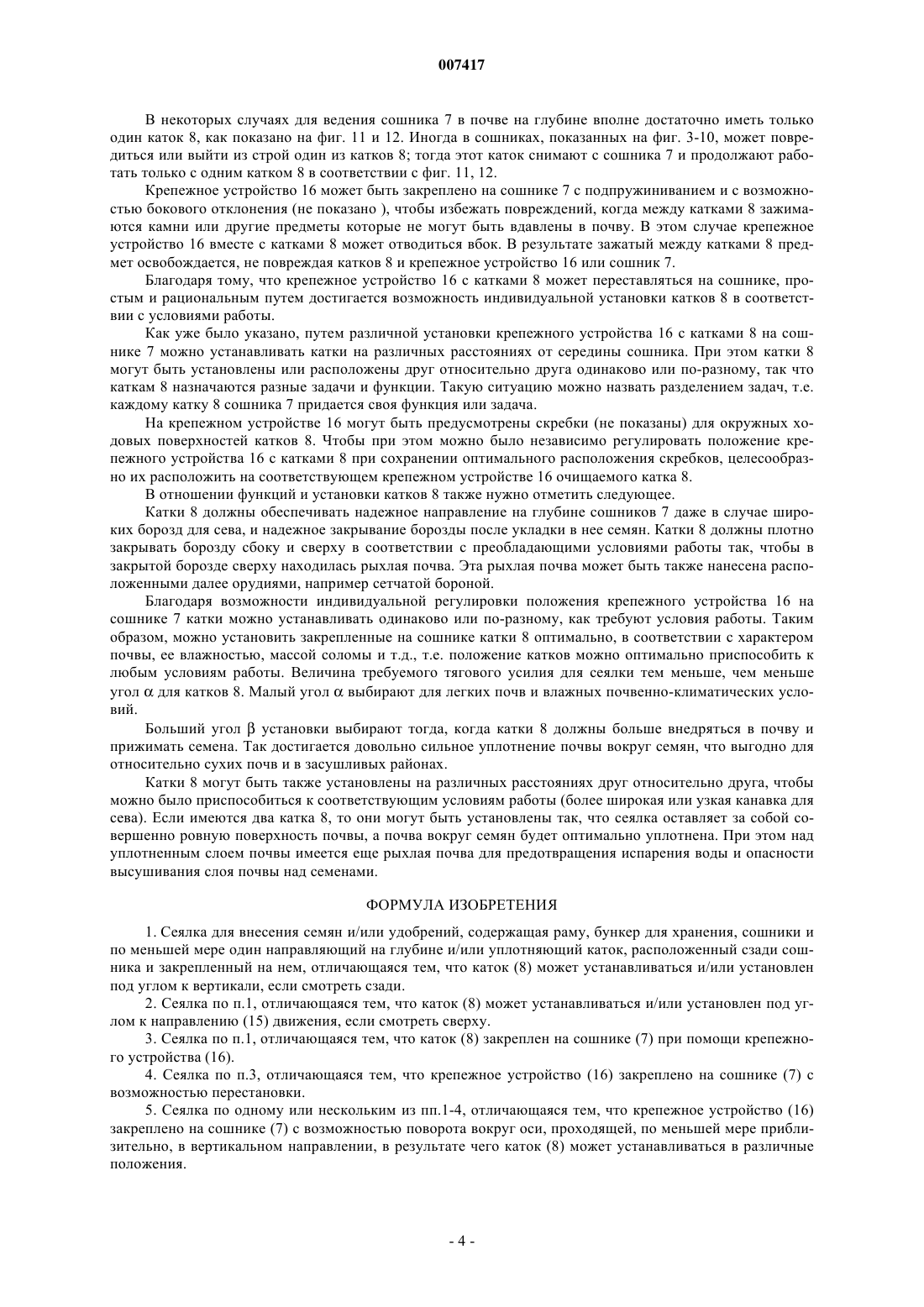 007417

В некоторых случаях для ведения сошника 7 в почве на глубине вполне достаточно иметь только один каток 8, как показано на фиг. 11 и 12. Иногда в сошниках, показанных на фиг. 3-10, может повредиться или выйти из строй один из катков 8; тогда этот каток снимают с сошника 7 и продолжают работать только с одним катком 8 в соответствии с фиг. 11, 12.

Крепежное устройство 16 может быть закреплено на сошнике 7 с подпружиниванием и с возможностью бокового отклонения (не показано ), чтобы избежать повреждений, когда между катками 8 зажимаются камни или другие предметы которые не могут быть вдавлены в почву. В этом случае крепежное устройство 16 вместе с катками 8 может отводиться вбок. В результате зажатый между катками 8 предмет освобождается, не повреждая катков 8 и крепежное устройство 16 или сошник 7.

Благодаря тому, что крепежное устройство 16 с катками 8 может переставляться на сошнике, простым и рациональным путем достигается возможность индивидуальной установки катков 8 в соответствии с условиями работы.

Как уже было указано, путем различной установки крепежного устройства 16 с катками 8 на сошнике 7 можно устанавливать катки на различных расстояниях от середины сошника. При этом катки 8 могут быть установлены или расположены друг относительно друга одинаково или по-разному, так что каткам 8 назначаются разные задачи и функции. Такую ситуацию можно назвать разделением задач, т.е. каждому катку 8 сошника 7 придается своя функция или задача.

На крепежном устройстве 16 могут быть предусмотрены скребки (не показаны) для окружных ходовых поверхностей катков 8. Чтобы при этом можно было независимо регулировать положение крепежного устройства 16 с катками 8 при сохранении оптимального расположения скребков, целесообразно их расположить на соответствующем крепежном устройстве 16 очищаемого катка 8.

В отношении функций и установки катков 8 также нужно отметить следующее.

Катки 8 должны обеспечивать надежное направление на глубине сошников 7 даже в случае широких борозд для сева, и надежное закрывание борозды после укладки в нее семян. Катки 8 должны плотно закрывать борозду сбоку и сверху в соответствии с преобладающими условиями работы так, чтобы в закрытой борозде сверху находилась рыхлая почва. Эта рыхлая почва может быть также нанесена расположенными далее орудиями, например сетчатой бороной.

Благодаря возможности индивидуальной регулировки положения крепежного устройства 16 на сошнике 7 катки можно устанавливать одинаково или по-разному, как требуют условия работы. Таким образом, можно установить закрепленные на сошнике катки 8 оптимально, в соответствии с характером почвы, ее влажностью, массой соломы и т.д., т.е. положение катков можно оптимально приспособить к любым условиям работы. Величина требуемого тягового усилия для сеялки тем меньше, чем меньше угол $\alpha$ для катков 8. Малый угол $\alpha$ выбирают для легких почв и влажных почвенно-климатических условий.

Больший угол $\beta$ установки выбирают тогда, когда катки 8 должны больше внедряться в почву и прижимать семена. Так достигается довольно сильное уплотнение почвы вокруг семян, что выгодно для относительно сухих почв и в засушливых районах.

Катки 8 могут быть также установлены на различных расстояниях друг относительно друга, чтобы можно было приспособиться к соответствующим условиям работы (более широкая или узкая канавка для сева). Если имеются два катка 8, то они могут быть установлены так, что сеялка оставляет за собой совершенно ровную поверхность почвы, а почва вокруг семян будет оптимально уплотнена. При этом над уплотненным слоем почвы имеется еще рыхлая почва для предотвращения испарения воды и опасности высушивания слоя почвы над семенами.

ФОРМУЛА ИЗОБРЕТЕНИЯ

1. Сеялка для внесения семян и/или удобрений, содержащая раму, бункер для хранения, сошники и по меньшей мере один направляющий на глубине и/или уплотняющий каток, расположенный сзади сошника и закрепленный на нем, отличающаяся тем, что каток (8) может устанавливаться и/или установлен под углом к вертикали, если смотреть сзади.

2. Сеялка по п.1, отличающаяся тем, что каток (8) может устанавливаться и/или установлен под углом к направлению (15) движения, если смотреть сверху.

3. Сеялка по п.1, отличающаяся тем, что каток (8) закреплен на сошнике (7) при помощи крепежного устройства (16).

4. Сеялка по п.3, отличающаяся тем, что крепежное устройство (16) закреплено на сошнике (7) с возможностью перестановки.

5. Сеялка по одному или нескольким из пп.1-4, отличающаяся тем, что крепежное устройство (16) закреплено на сошнике (7) с возможностью поворота вокруг оси, проходящей, по меньшей мере приблизительно, в вертикальном направлении, в результате чего каток (8) может устанавливаться в различные положения.

- 4 -